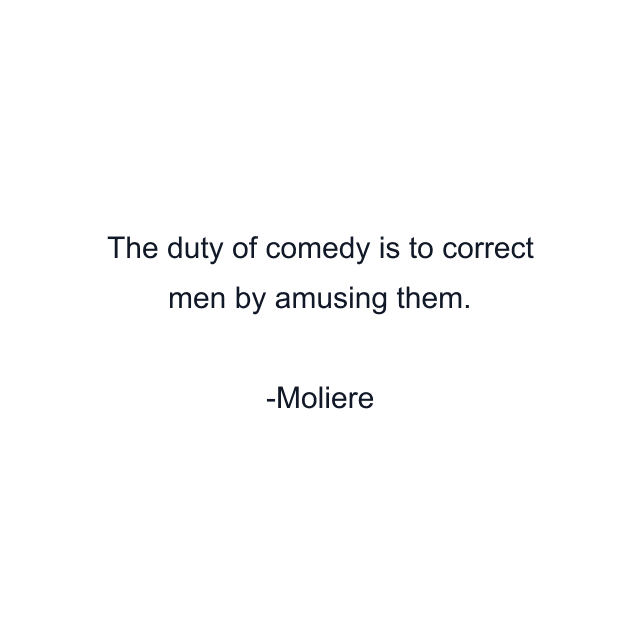 The duty of comedy is to correct men by amusing them.

-Moliere